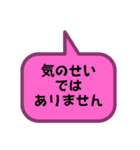 気のせい
では
ありません